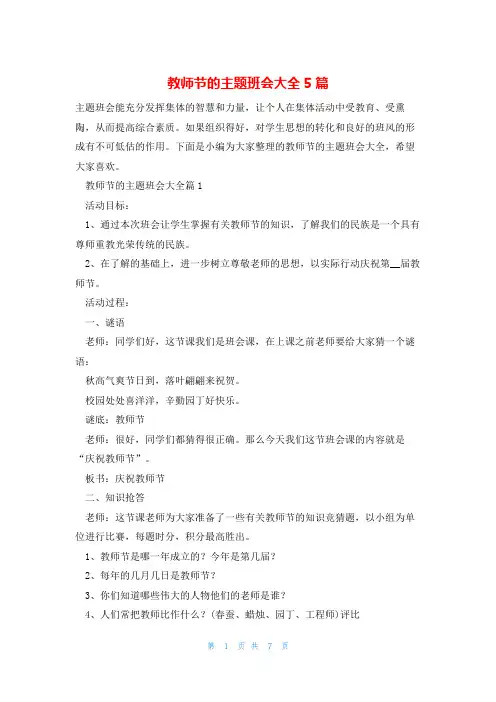 教师节的主题班会大全 5 篇

主题班会能充分发挥集体的智慧和力量，让个人在集体活动中受教育、受熏陶，从而提高综合素质。如果组织得好，对学生思想的转化和良好的班风的形成有不可低估的作用。下面是小编为大家整理的教师节的主题班会大全，希望大家喜欢。

教师节的主题班会大全篇 1

活动目标：

1、通过本次班会让学生掌握有关教师节的知识，了解我们的民族是一个具有尊师重教光荣传统的民族。

2、在了解的基础上，进一步树立尊敬老师的思想，以实际行动庆祝第__届教师节。

活动过程：

一、谜语

老师：同学们好，这节课我们是班会课，在上课之前老师要给大家猜一个谜语：

秋高气爽节日到，落叶翩翩来祝贺。

校园处处喜洋洋，辛勤园丁好快乐。

谜底：教师节

老师：很好，同学们都猜得很正确。那么今天我们这节班会课的内容就是“庆祝教师节”。

板书：庆祝教师节

二、知识抢答

老师：这节课老师为大家准备了一些有关教师节的知识竞猜题，以小组为单位进行比赛，每题时分，积分最高胜出。

1、教师节是哪一年成立的？今年是第几届？

2、每年的几月几日是教师节？

3、你们知道哪些伟大的人物他们的老师是谁？

4、人们常把教师比作什么？(春蚕、蜡烛、园丁、工程师)评比

第 1 页 共 7 页